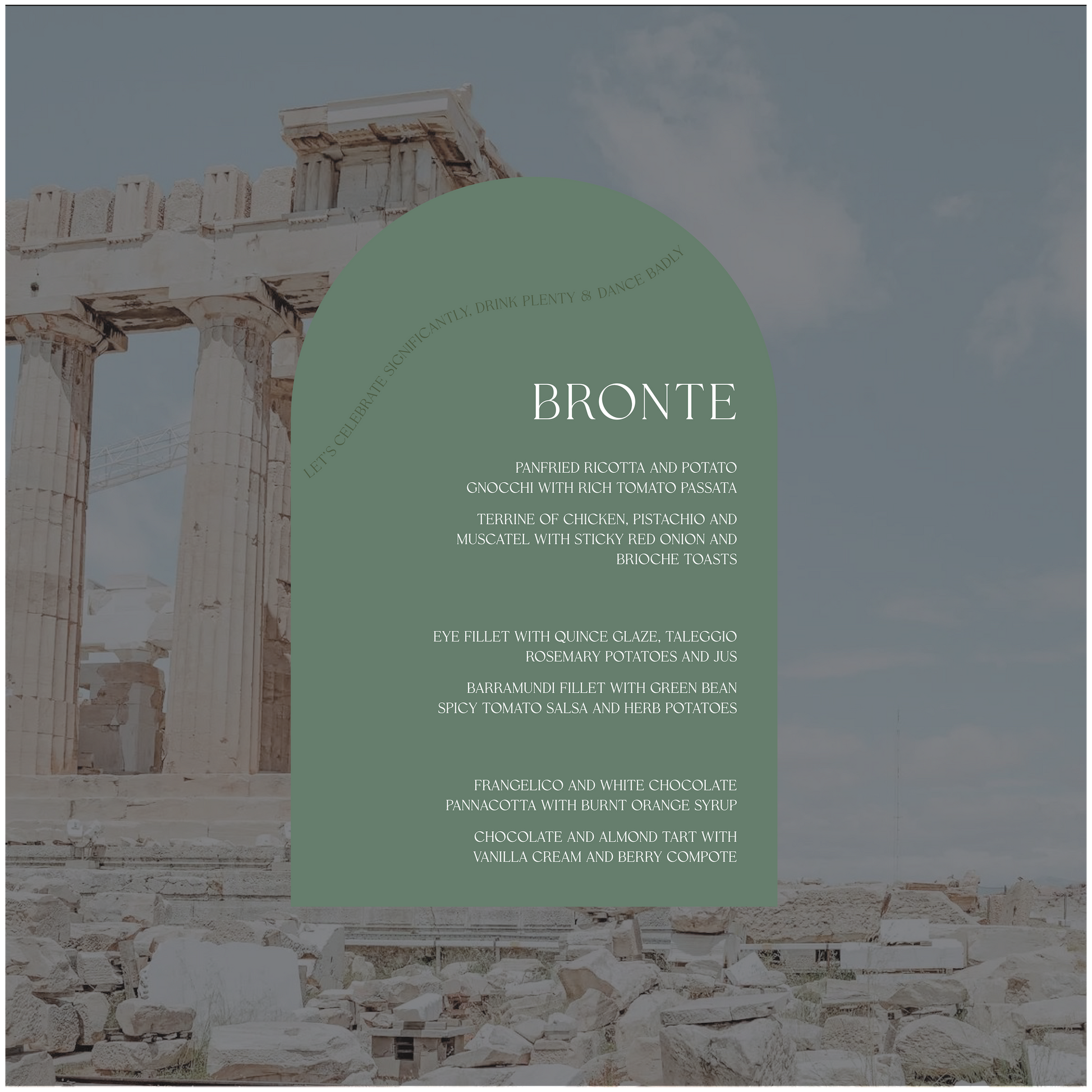 LET'S CELEBRATE SIGNIFICANTLY, DRINK PLENTY & DANCE BADLY

BRONTE

PANFRIED RICOTTA AND POTATO GNOCCHI WITH RICH TOMATO PASSATA

TERRINE OF CHICKEN, PISTACHIO AND MUSCATEL WITH STICKY RED ONION AND BRIOCHE TOASTS

EYE FILLET WITH QUINCE GLAZE, TALEGGIO ROSEMARY POTATOES AND JUS

BARRAMUNDI FILLET WITH GREEN BEAN SPICY TOMATO SALSA AND HERB POTATOES

FRANGELICO AND WHITE CHOCOLATE PANNACOTTA WITH BURNT ORANGE SYRUP

CHOCOLATE AND ALMOND TART WITH VANILLA CREAM AND BERRY COMPOTE